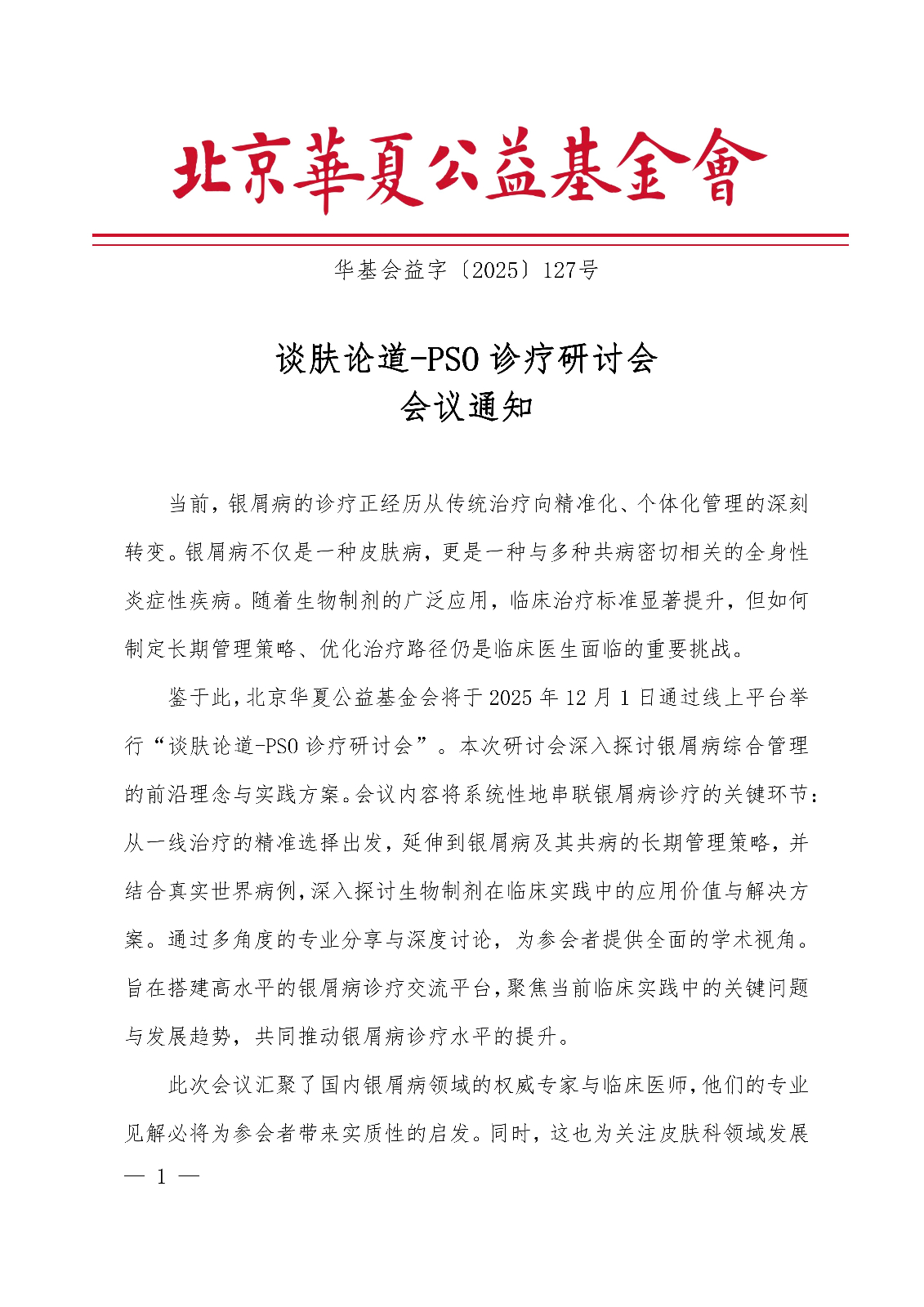 北京華夏公益基金會

华基会益字〔2025〕127号

谈肤论道-PSO 诊疗研讨会
会议通知

当前，银屑病的诊疗正经历从传统治疗向精准化、个体化管理的深刻转变。银屑病不仅是一种皮肤病，更是一种与多种共病密切相关的全身性炎症性疾病。随着生物制剂的广泛应用，临床治疗标准显著提升，但如何制定长期管理策略、优化治疗路径仍是临床医生面临的重要挑战。

鉴于此，北京华夏公益基金会将于 2025 年 12 月 1 日通过线上平台举行“谈肤论道-PSO 诊疗研讨会”。本次研讨会深入探讨银屑病综合管理的前沿理念与实践方案。会议内容将系统性地串联银屑病诊疗的关键环节：从一线治疗的精准选择出发，延伸到银屑病及其共病的长期管理策略，并结合真实世界病例，深入探讨生物制剂在临床实践中的应用价值与解决方案。通过多角度的专业分享与深度讨论，为参会者提供全面的学术视角。旨在搭建高水平的银屑病诊疗交流平台，聚焦当前临床实践中的关键问题与发展趋势，共同推动银屑病诊疗水平的提升。

此次会议汇聚了国内银屑病领域的权威专家与临床医师，他们的专业见解必将为参会者带来实质性的启发。同时，这也为关注皮肤科领域发展

— 1 —